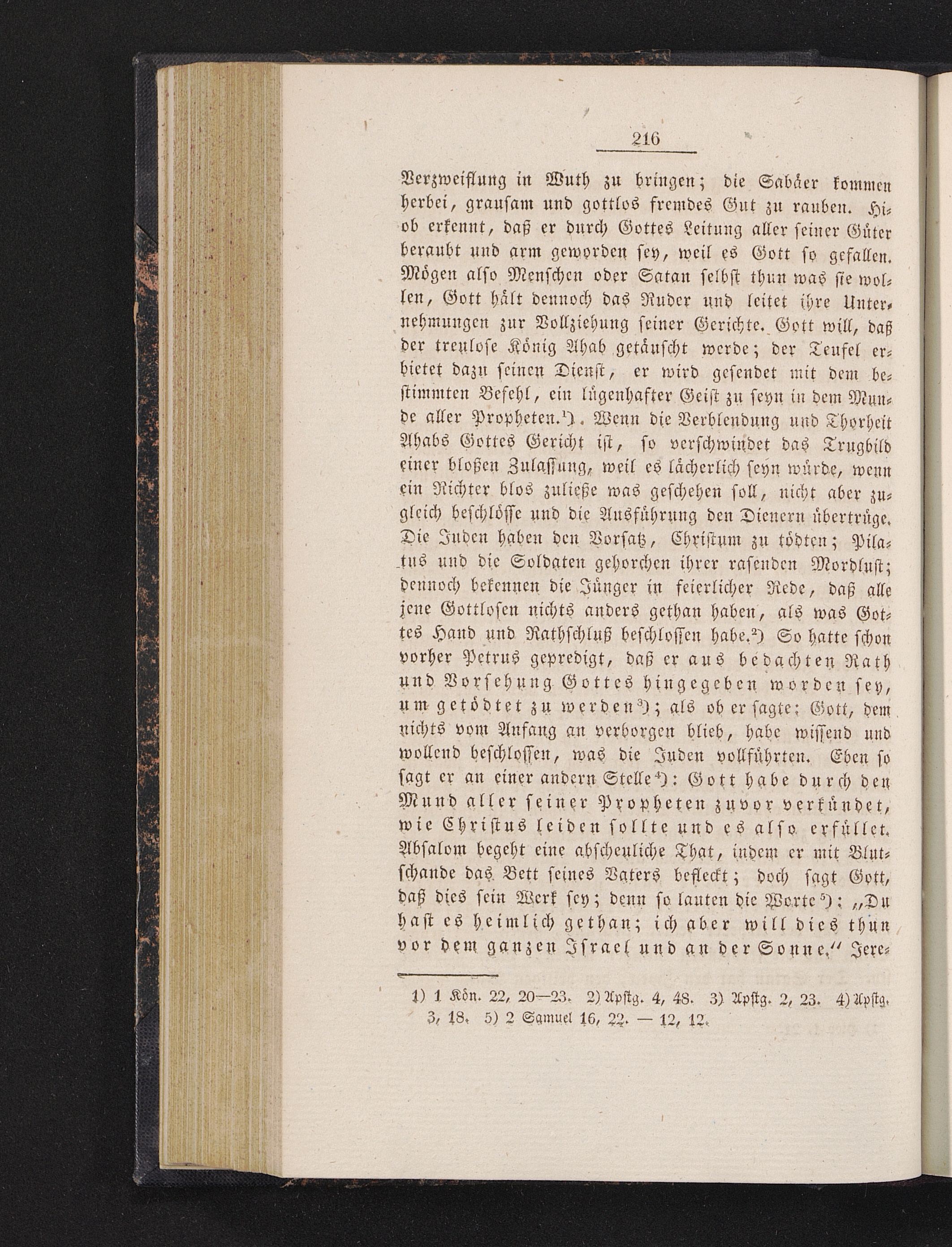 216

Verzweiflung in Wuth zu bringen; die Sabäer kommen herbei, grausam und gottlos fremdes Gut zu rauben. Hiob erkennt, daß er durch Gottes Leitung aller seiner Güter beraubt und arm geworden sey, weil es Gott so gefallen. Mögen also Menschen oder Satan selbst thun was sie wollen, Gott hält dennoch das Ruder und leitet ihre Unternehmungen zur Vollziehung seiner Gerichte. Gott will, daß der treulose König Ahab getäuscht werde; der Teufel erbietet dazu seinen Dienst, er wird gesendet mit dem bestimmten Befehl, ein lügenhafter Geist zu seyn in dem Munde aller Propheten.¹). Wenn die Verblendung und Thorheit Ahabs Gottes Gericht ist, so verschwindet das Trugbild einer bloßen Zulassung, weil es lächerlich seyn würde, wenn ein Richter blos zuließe was geschehen soll, nicht aber zugleich beschlösse und die Ausführung den Dienern übertrüge. Die Juden haben den Vorsatz, Christum zu tödten; Pilatus und die Soldaten gehorchen ihrer rasenden Mordlust; dennoch bekennen die Jünger in feierlicher Rede, daß alle jene Gottlosen nichts anders gethan haben, als was Gottes Hand und Rathschluß beschlossen habe.²) So hatte schon vorher Petrus gepredigt, daß er aus bedachten Rath und Vorsehung Gottes hingegeben worden sey, um getödtet zu werden³); als ob er sagte: Gott, dem nichts vom Anfang an verborgen blieb, habe wissend und wollend beschlossen, was die Juden vollführten. Eben so sagt er an einer andern Stelle⁴): Gott habe durch den Mund aller seiner Propheten zuvor verkündet, wie Christus leiden sollte und es also erfüllet. Absalom begeht eine abscheuliche That, indem er mit Blutschande das Bett seines Vaters befleckt; doch sagt Gott, daß dies sein Werk sey; denn so lauten die Worte⁵): „Du hast es heimlich gethan; ich aber will dies thun vor dem ganzen Israel und an der Sonne.“ Jere-

1) 1 Kön. 22, 20—23. 2) Apstg. 4, 48. 3) Apstg. 2, 23. 4) Apstg. 3, 18. 5) 2 Samuel 16, 22. — 12, 12.